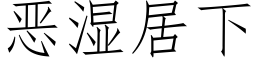 恶湿居下